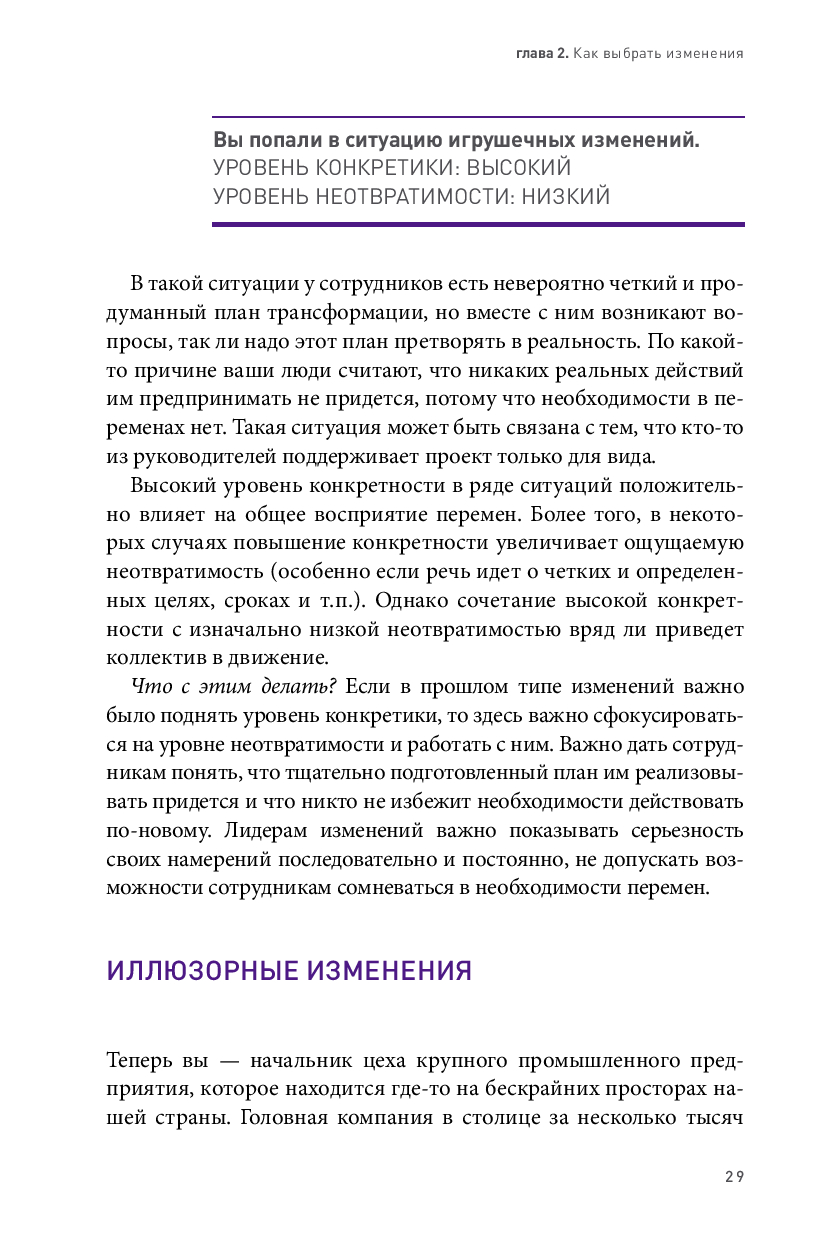 глава 2. Как выбрать изменения

Вы попали в ситуацию игрушечных изменений.
УРОВЕНЬ КОНКРЕТИКИ: ВЫСОКИЙ
УРОВЕНЬ НЕОТВРАТИМОСТИ: НИЗКИЙ

В такой ситуации у сотрудников есть невероятно четкий и продуманный план трансформации, но вместе с ним возникают вопросы, так ли надо этот план претворять в реальность. По какой-то причине ваши люди считают, что никаких реальных действий им предпринимать не придется, потому что необходимости в переменах нет. Такая ситуация может быть связана с тем, что кто-то из руководителей поддерживает проект только для вида.

Высокий уровень конкретности в ряде ситуаций положительно влияет на общее восприятие перемен. Более того, в некоторых случаях повышение конкретности увеличивает ощущаемую неотвратимость (особенно если речь идет о четких и определенных целях, сроках и т.п.). Однако сочетание высокой конкретности с изначально низкой неотвратимостью вряд ли приведет коллектив в движение.

Что с этим делать? Если в прошлом типе изменений важно было поднять уровень конкретики, то здесь важно сфокусироваться на уровне неотвратимости и работать с ним. Важно дать сотрудникам понять, что тщательно подготовленный план им реализовывать придется и что никто не избежит необходимости действовать по-новому. Лидерам изменений важно показывать серьезность своих намерений последовательно и постоянно, не допускать возможности сотрудникам сомневаться в необходимости перемен.

ИЛЛЮЗОРНЫЕ ИЗМЕНЕНИЯ

Теперь вы — начальник цеха крупного промышленного предприятия, которое находится где-то на бескрайних просторах нашей страны. Головная компания в столице за несколько тысяч

29